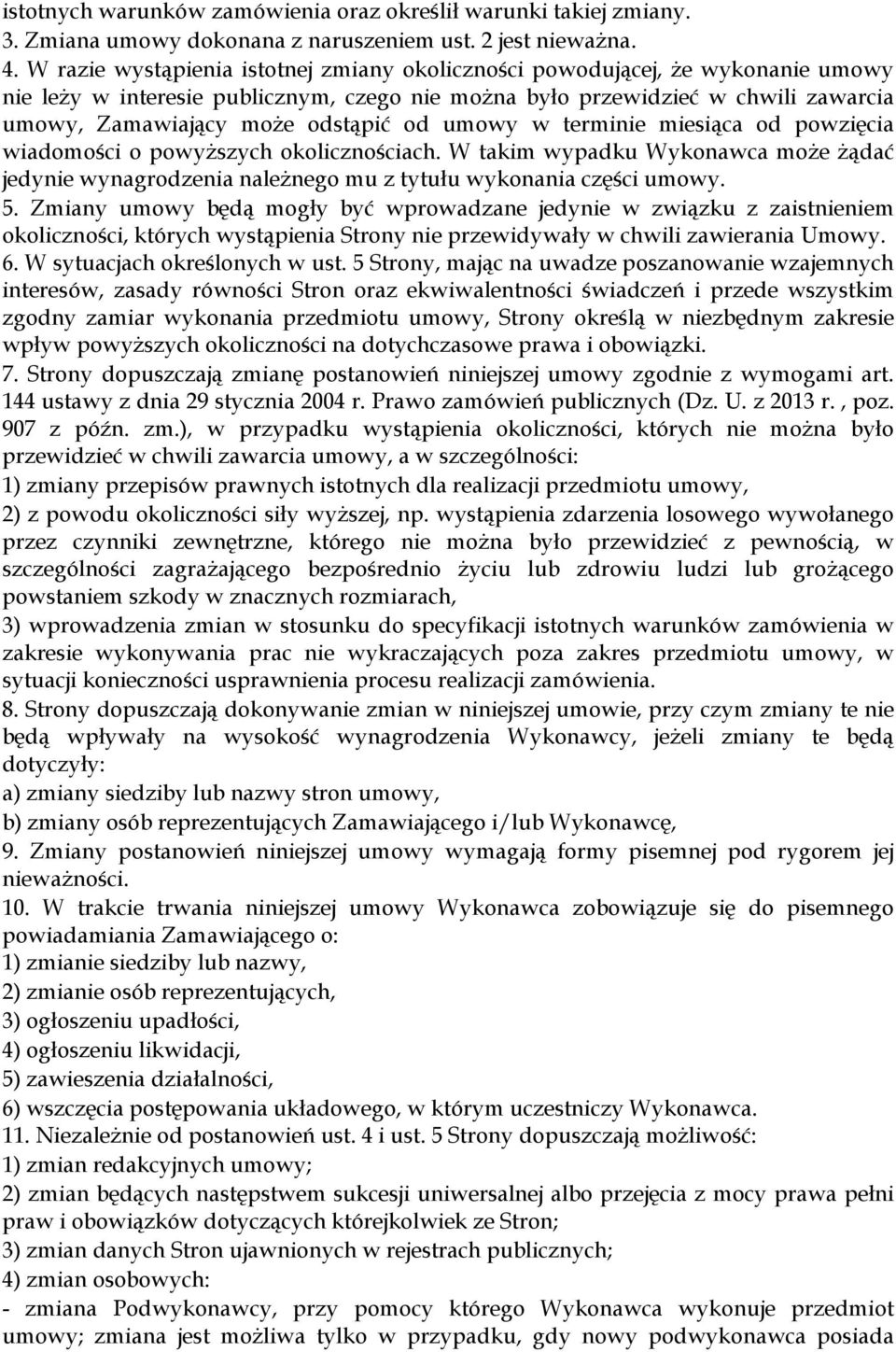 istotnych warunków zamówienia oraz określił warunki takiej zmiany.
3. Zmiana umowy dokonana z naruszeniem ust. 2 jest nieważna.
4. W razie wystąpienia istotnej zmiany okoliczności powodującej, że wykonanie umowy nie leży w interesie publicznym, czego nie można było przewidzieć w chwili zawarcia umowy, Zamawiający może odstąpić od umowy w terminie miesiąca od powzięcia wiadomości o powyższych okolicznościach. W takim wypadku Wykonawca może żądać jedynie wynagrodzenia należnego mu z tytułu wykonania części umowy.
5. Zmiany umowy będą mogły być wprowadzane jedynie w związku z zaistnieniem okoliczności, których wystąpienia Strony nie przewidywały w chwili zawierania Umowy.
6. W sytuacjach określonych w ust. 5 Strony, mając na uwadze poszanowanie wzajemnych interesów, zasady równości Stron oraz ekwiwalentności świadczeń i przede wszystkim zgodny zamiar wykonania przedmiotu umowy, Strony określą w niezbędnym zakresie wpływ powyższych okoliczności na dotychczasowe prawa i obowiązki.
7. Strony dopuszczają zmianę postanowień niniejszej umowy zgodnie z wymogami art. 144 ustawy z dnia 29 stycznia 2004 r. Prawo zamówień publicznych (Dz. U. z 2013 r. , poz. 907 z późn. zm.), w przypadku wystąpienia okoliczności, których nie można było przewidzieć w chwili zawarcia umowy, a w szczególności:
1) zmiany przepisów prawnych istotnych dla realizacji przedmiotu umowy,
2) z powodu okoliczności siły wyższej, np. wystąpienia zdarzenia losowego wywołanego przez czynniki zewnętrzne, którego nie można było przewidzieć z pewnością, w szczególności zagrażającego bezpośrednio życiu lub zdrowiu ludzi lub grożącego powstaniem szkody w znacznych rozmiarach,
3) wprowadzenia zmian w stosunku do specyfikacji istotnych warunków zamówienia w zakresie wykonywania prac nie wykraczających poza zakres przedmiotu umowy, w sytuacji konieczności usprawnienia procesu realizacji zamówienia.
8. Strony dopuszczają dokonywanie zmian w niniejszej umowie, przy czym zmiany te nie będą wpływały na wysokość wynagrodzenia Wykonawcy, jeżeli zmiany te będą dotyczyły:
a) zmiany siedziby lub nazwy stron umowy,
b) zmiany osób reprezentujących Zamawiającego i/lub Wykonawcę,
9. Zmiany postanowień niniejszej umowy wymagają formy pisemnej pod rygorem jej nieważności.
10. W trakcie trwania niniejszej umowy Wykonawca zobowiązuje się do pisemnego powiadamiania Zamawiającego o:
1) zmianie siedziby lub nazwy,
2) zmianie osób reprezentujących,
3) ogłoszeniu upadłości,
4) ogłoszeniu likwidacji,
5) zawieszenia działalności,
6) wszczęcia postępowania układowego, w którym uczestniczy Wykonawca.
11. Niezależnie od postanowień ust. 4 i ust. 5 Strony dopuszczają możliwość:
1) zmian redakcyjnych umowy;
2) zmian będących następstwem sukcesji uniwersalnej albo przejęcia z mocy prawa pełni praw i obowiązków dotyczących którejkolwiek ze Stron;
3) zmian danych Stron ujawnionych w rejestrach publicznych;
4) zmian osobowych:
- zmiana Podwykonawcy, przy pomocy którego Wykonawca wykonuje przedmiot umowy; zmiana jest możliwa tylko w przypadku, gdy nowy podwykonawca posiada